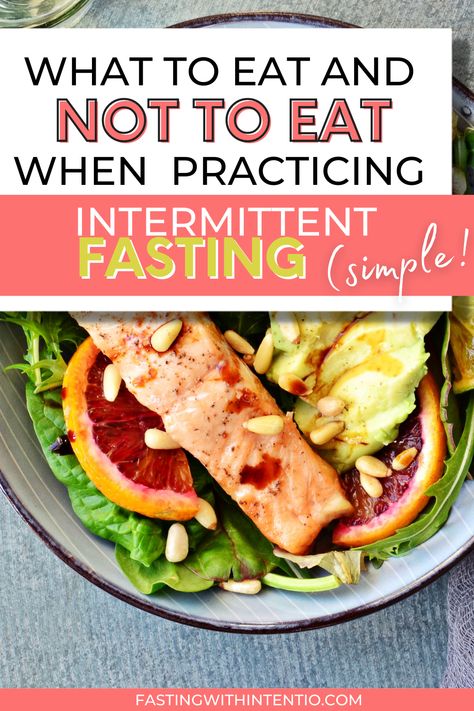 WHAT TO EAT AND
NOT TO EAT
WHEN PRACTICING

INTERMITTENT
FASTING (simple!

FASTINGWITHINTENTIO.COM